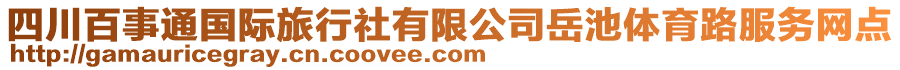 四川百事通国际旅行社有限公司岳池体育路服务网点
http://gamauricegray.cn.coovee.com